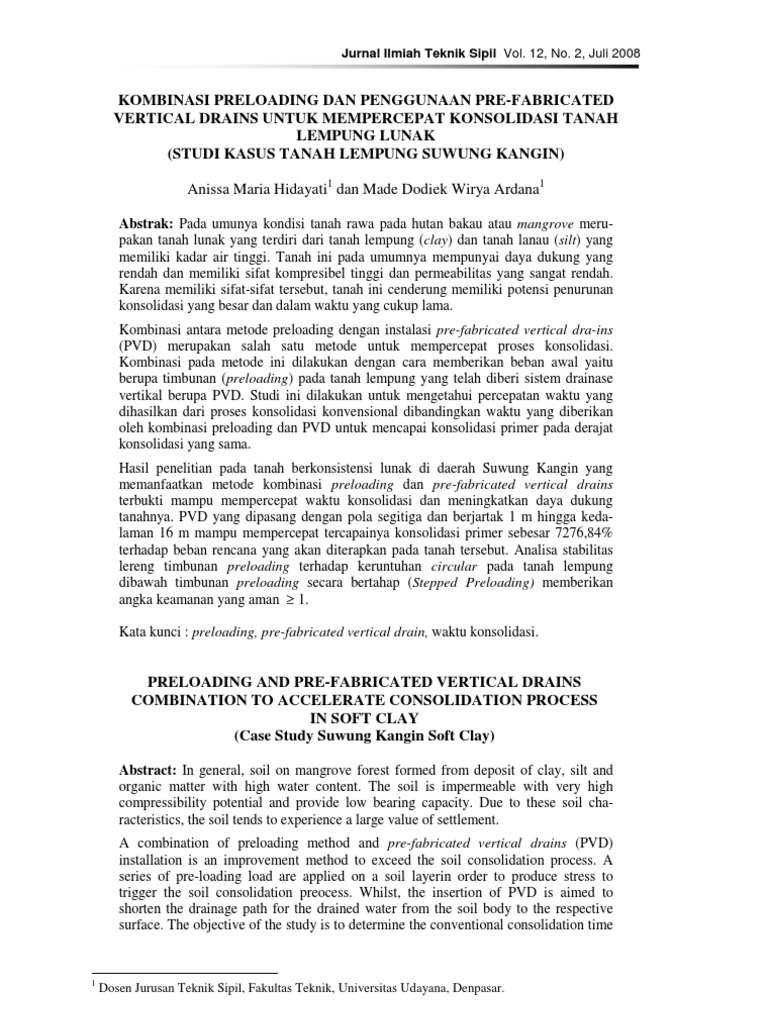 Jurnal Ilmiah Teknik Sipil Vol. 12, No. 2, Juli 2008

KOMBINASI PRELOADING DAN PENGGUNAAN PRE-FABRICATED VERTICAL DRAINS UNTUK MEMPERCEPAT KONSOLIDASI TANAH LEMPUNG LUNAK
(STUDI KASUS TANAH LEMPUNG SUWUNG KANGIN)

Anissa Maria Hidayati$^1$ dan Made Dodiek Wirya Ardana$^1$

Abstrak: Pada umunya kondisi tanah rawa pada hutan bakau atau mangrove merupakan tanah lunak yang terdiri dari tanah lempung (clay) dan tanah lanau (silt) yang memiliki kadar air tinggi. Tanah ini pada umumnya mempunyai daya dukung yang rendah dan memiliki sifat kompresibel tinggi dan permeabilitas yang sangat rendah. Karena memiliki sifat-sifat tersebut, tanah ini cenderung memiliki potensi penurunan konsolidasi yang besar dan dalam waktu yang cukup lama.

Kombinasi antara metode preloading dengan instalasi pre-fabricated vertical dra-ins (PVD) merupakan salah satu metode untuk mempercepat proses konsolidasi. Kombinasi pada metode ini dilakukan dengan cara memberikan beban awal yaitu berupa timbunan (preloading) pada tanah lempung yang telah diberi sistem drainase vertikal berupa PVD. Studi ini dilakukan untuk mengetahui percepatan waktu yang dihasilkan dari proses konsolidasi konvensional dibandingkan waktu yang diberikan oleh kombinasi preloading dan PVD untuk mencapai konsolidasi primer pada derajat konsolidasi yang sama.

Hasil penelitian pada tanah berkonsistensi lunak di daerah Suwung Kangin yang memanfaatkan metode kombinasi preloading dan pre-fabricated vertical drains terbukti mampu mempercepat waktu konsolidasi dan meningkatkan daya dukung tanahnya. PVD yang dipasang dengan pola segitiga dan berjartak 1 m hingga kedalaman 16 m mampu mempercepat tercapainya konsolidasi primer sebesar 7276,84% terhadap beban rencana yang akan diterapkan pada tanah tersebut. Analisa stabilitas lereng timbunan preloading terhadap keruntuhan circular pada tanah lempung dibawah timbunan preloading secara bertahap (Stepped Preloading) memberikan angka keamanan yang aman $\geq 1$.

Kata kunci : preloading, pre-fabricated vertical drain, waktu konsolidasi.

PRELOADING AND PRE-FABRICATED VERTICAL DRAINS COMBINATION TO ACCELERATE CONSOLIDATION PROCESS IN SOFT CLAY
(Case Study Suwung Kangin Soft Clay)

Abstract: In general, soil on mangrove forest formed from deposit of clay, silt and organic matter with high water content. The soil is impermeable with very high compressibility potential and provide low bearing capacity. Due to these soil characteristics, the soil tends to experience a large value of settlement.

A combination of preloading method and pre-fabricated vertical drains (PVD) installation is an improvement method to exceed the soil consolidation process. A series of pre-loading load are applied on a soil layerin order to produce stress to trigger the soil consolidation preocess. Whilst, the insertion of PVD is aimed to shorten the drainage path for the drained water from the soil body to the respective surface. The objective of the study is to determine the conventional consolidation time

$^1$ Dosen Jurusan Teknik Sipil, Fakultas Teknik, Universitas Udayana, Denpasar.